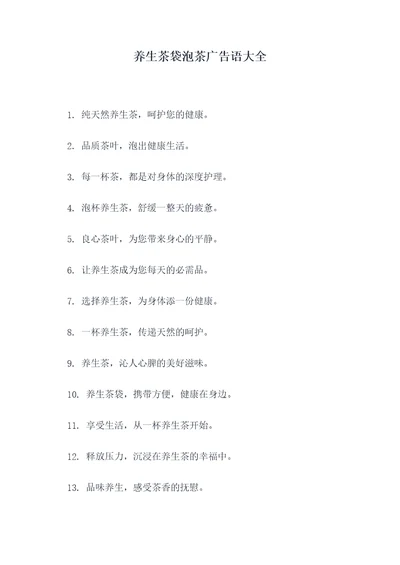 养生茶袋泡茶广告语大全

1. 纯天然养生茶，呵护您的健康。

2. 品质茶叶，泡出健康生活。

3. 每一杯茶，都是对身体的深度护理。

4. 泡杯养生茶，舒缓一整天的疲惫。

5. 良心茶叶，为您带来身心的平静。

6. 让养生茶成为您每天的必需品。

7. 选择养生茶，为身体添一份健康。

8. 一杯养生茶，传递天然的呵护。

9. 养生茶，沁人心脾的美好滋味。

10. 养生茶袋，携带方便，健康在身边。

11. 享受生活，从一杯养生茶开始。

12. 释放压力，沉浸在养生茶的幸福中。

13. 品味养生，感受茶香的抚慰。